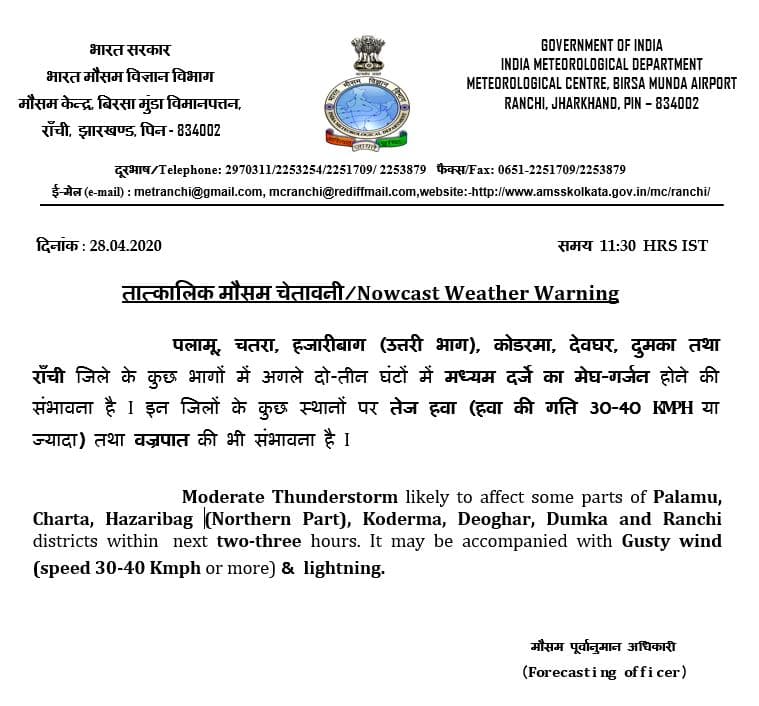 भारत सरकार
भारत मौसम विज्ञान विभाग
मौसम केन्द्र, बिरसा मुंडा विमानपत्तन,
राँची, झारखण्ड, पिन - 834002

GOVERNMENT OF INDIA
INDIA METEOROLOGICAL DEPARTMENT
METEOROLOGICAL CENTRE, BIRSA MUNDA AIRPORT
RANCHI, JHARKHAND, PIN – 834002

दूरभाष/Telephone: 2970311/2253254/2251709/ 2253879 फैक्स/Fax: 0651-2251709/2253879
ई-मेल (e-mail) : metranchi@gmail.com, mcranchi@rediffmail.com,website:-http://www.amsskolkata.gov.in/mc/ranchi/

दिनांक : 28.04.2020

समय 11:30 HRS IST

तात्कालिक मौसम चेतावनी/Nowcast Weather Warning

पलामू, चतरा, हजारीबाग (उत्तरी भाग), कोडरमा, देवघर, दुमका तथा राँची जिले के कुछ भागों में अगले दो-तीन घंटों में मध्यम दर्जे का मेघ-गर्जन होने की संभावना है I इन जिलों के कुछ स्थानों पर तेज हवा (हवा की गति 30-40 KMPH या ज्यादा) तथा वज्रपात की भी संभावना है I

Moderate Thunderstorm likely to affect some parts of Palamu, Charta, Hazaribag (Northern Part), Koderma, Deoghar, Dumka and Ranchi districts within next two-three hours. It may be accompanied with Gusty wind (speed 30-40 Kmph or more) & lightning.

मौसम पूर्वानुमान अधिकारी
(Forecasting officer)